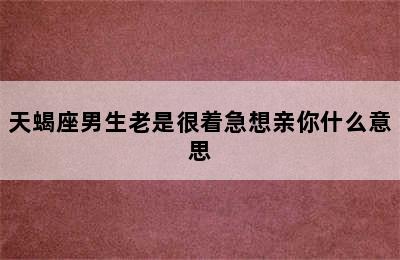 天蝎座男生老是很着急想亲你什么意思